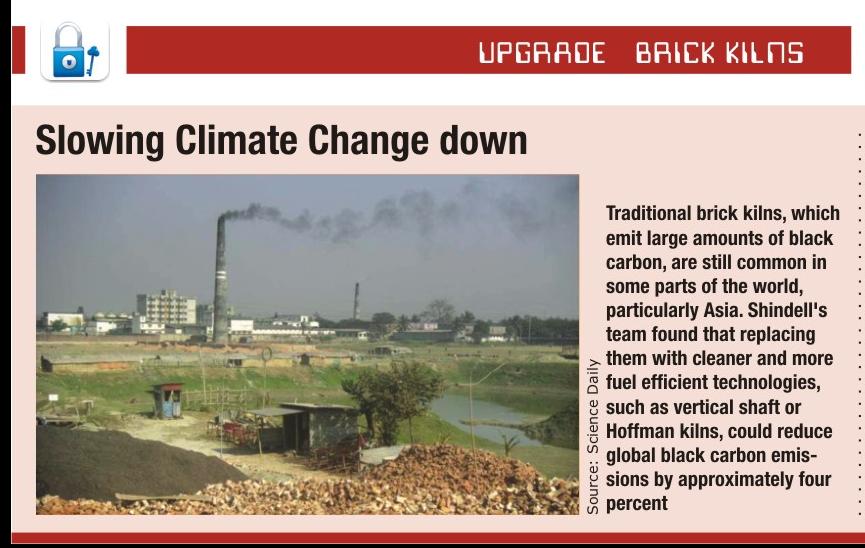 UPGRADE BRICK KILNS

Slowing Climate Change down

Source: Science Daily

Traditional brick kilns, which emit large amounts of black carbon, are still common in some parts of the world, particularly Asia. Shindell's team found that replacing them with cleaner and more fuel efficient technologies, such as vertical shaft or Hoffman kilns, could reduce global black carbon emissions by approximately four percent